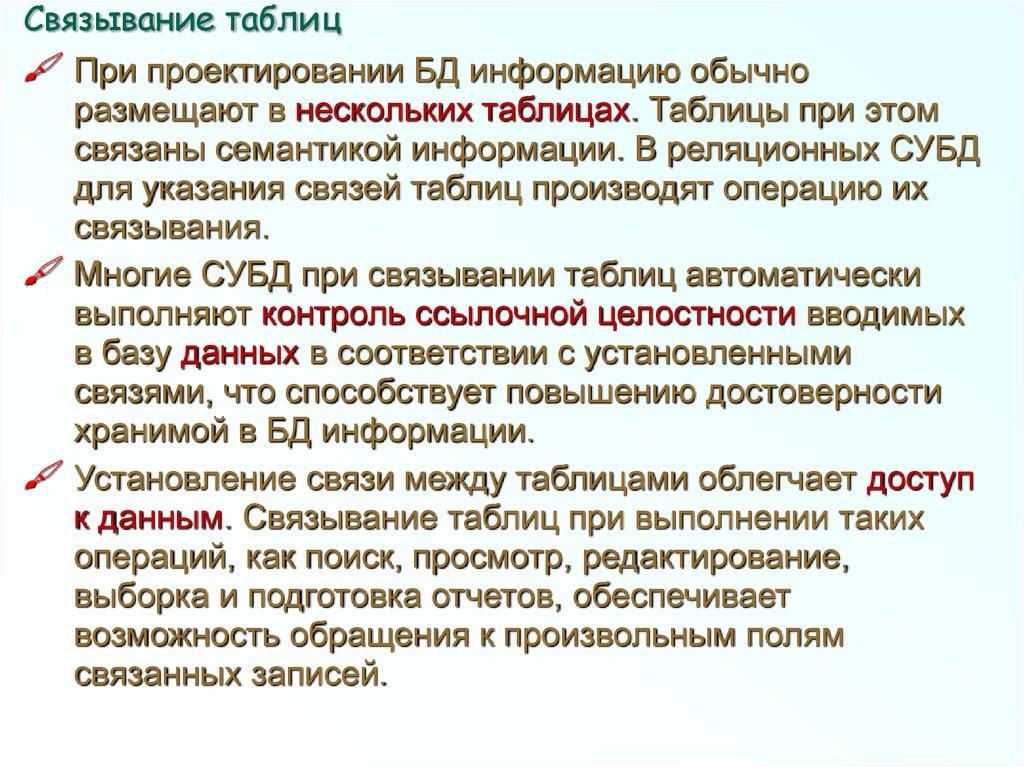 Связывание таблиц

При проектировании БД информацию обычно размещают в нескольких таблицах. Таблицы при этом связаны семантикой информации. В реляционных СУБД для указания связей таблиц производят операцию их связывания.

Многие СУБД при связывании таблиц автоматически выполняют контроль ссылочной целостности вводимых в базу данных в соответствии с установленными связями, что способствует повышению достоверности хранимой в БД информации.

Установление связи между таблицами облегчает доступ к данным. Связывание таблиц при выполнении таких операций, как поиск, просмотр, редактирование, выборка и подготовка отчетов, обеспечивает возможность обращения к произвольным полям связанных записей.